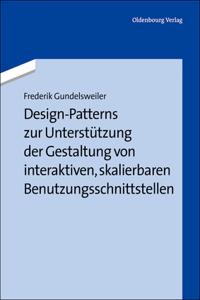 Oldenbourg Verlag

Frederik Gundelsweiler

Design-Patterns zur Unterstützung der Gestaltung von interaktiven, skalierbaren Benutzungsschnittstellen